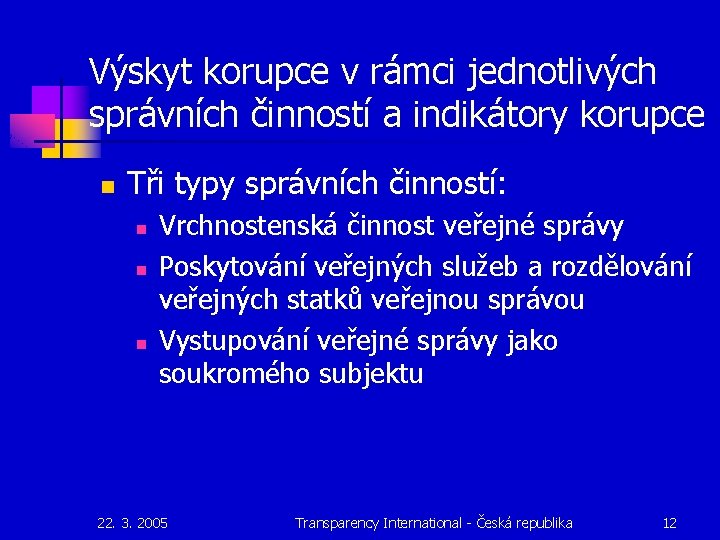 Výskyt korupce v rámci jednotlivých správních činností a indikátory korupce

Tři typy správních činností:

Vrchnostenská činnost veřejné správy

Poskytování veřejných služeb a rozdělování veřejných statků veřejnou správou

Vystupování veřejné správy jako soukromého subjektu

22. 3. 2005

Transparency International - Česká republika

12